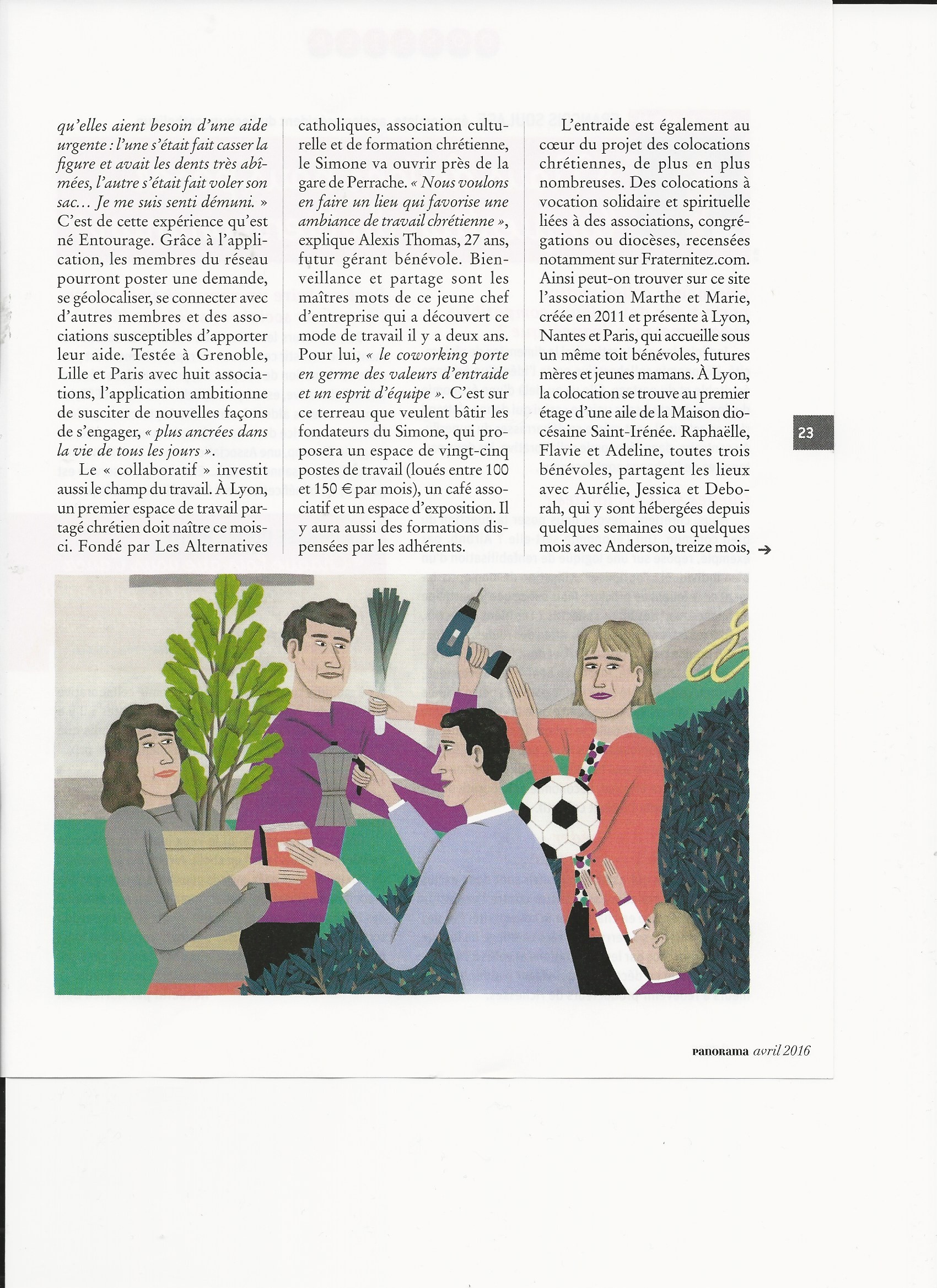 qu'elles aient besoin d'une aide urgente : l'une s'était fait casser la figure et avait les dents très abîmées, l'autre s'était fait voler son sac… Je me suis senti démuni. » C'est de cette expérience qu'est né Entourage. Grâce à l'application, les membres du réseau pourront poster une demande, se géolocaliser, se connecter avec d'autres membres et des associations susceptibles d'apporter leur aide. Testée à Grenoble, Lille et Paris avec huit associations, l'application ambitionne de susciter de nouvelles façons de s'engager, « plus ancrées dans la vie de tous les jours ».

Le « collaboratif » investit aussi le champ du travail. À Lyon, un premier espace de travail partagé chrétien doit naître ce mois-ci. Fondé par Les Alternatives catholiques, association culturelle et de formation chrétienne, le Simone va ouvrir près de la gare de Perrache. « Nous voulons en faire un lieu qui favorise une ambiance de travail chrétienne », explique Alexis Thomas, 27 ans, futur gérant bénévole. Bienveillance et partage sont les maîtres mots de ce jeune chef d'entreprise qui a découvert ce mode de travail il y a deux ans. Pour lui, « le coworking porte en germe des valeurs d'entraide et un esprit d'équipe ». C'est sur ce terreau que veulent bâtir les fondateurs du Simone, qui proposera un espace de vingt-cinq postes de travail (loués entre 100 et 150 € par mois), un café associatif et un espace d'exposition. Il y aura aussi des formations dispensées par les adhérents.

L'entraide est également au cœur du projet des colocations chrétiennes, de plus en plus nombreuses. Des colocations à vocation solidaire et spirituelle liées à des associations, congrégations ou diocèses, recensées notamment sur Fraternitez.com. Ainsi peut-on trouver sur ce site l'association Marthe et Marie, créée en 2011 et présente à Lyon, Nantes et Paris, qui accueille sous un même toit bénévoles, futures mères et jeunes mamans. À Lyon, la colocation se trouve au premier étage d'une aile de la Maison diocésaine Saint-Irénée. Raphaëlle, Flavie et Adeline, toutes trois bénévoles, partagent les lieux avec Aurélie, Jessica et Deborah, qui y sont hébergées depuis quelques semaines ou quelques mois avec Anderson, treize mois, →

23

PANORAMA avril 2016